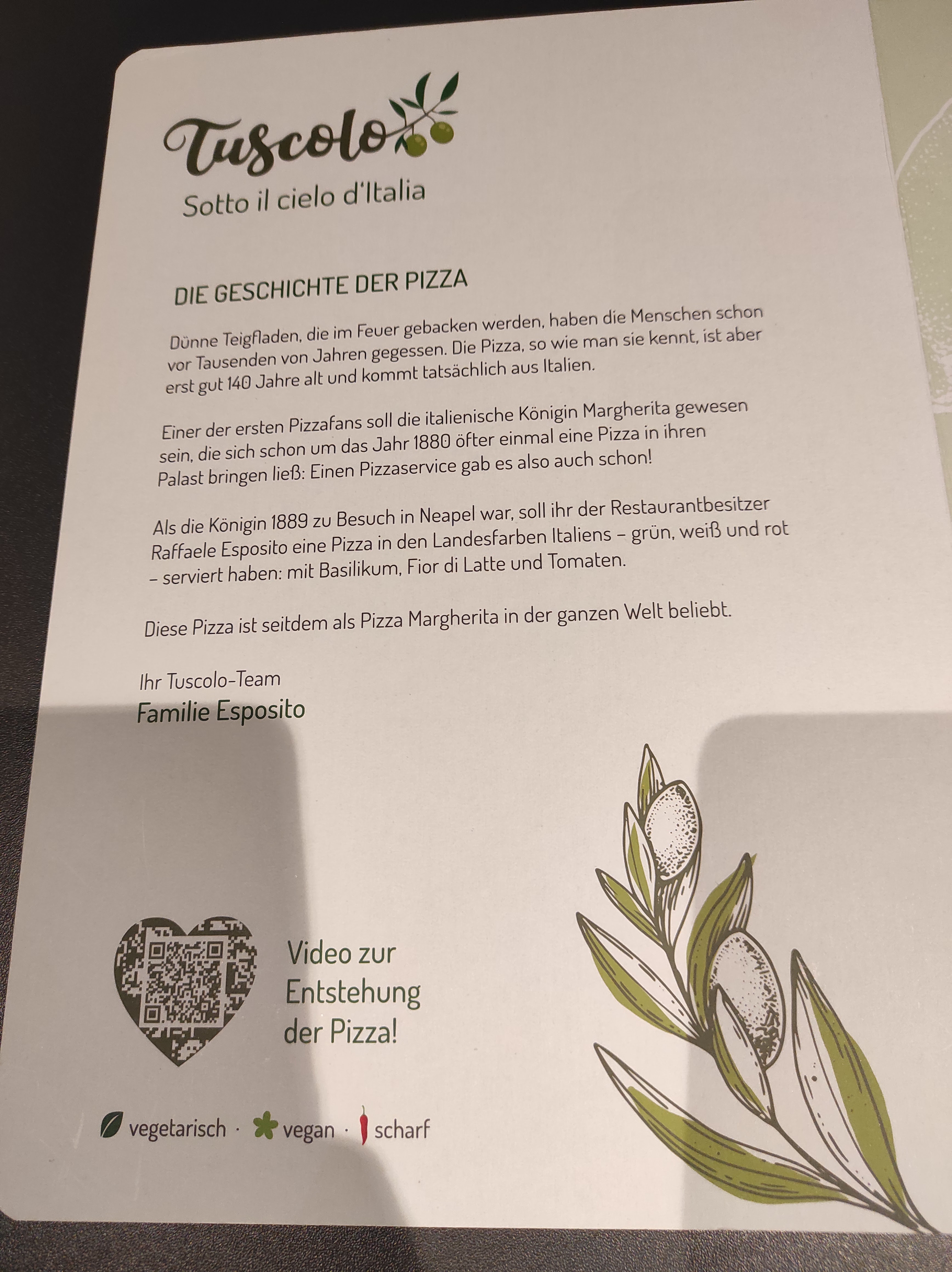 Tuscolo
Sotto il cielo d'Italia

DIE GESCHICHTE DER PIZZA

Dünne Teigfladen, die im Feuer gebacken werden, haben die Menschen schon vor Tausenden von Jahren gegessen. Die Pizza, so wie man sie kennt, ist aber erst gut 140 Jahre alt und kommt tatsächlich aus Italien.

Einer der ersten Pizzafans soll die italienische Königin Margherita gewesen sein, die sich schon um das Jahr 1880 öfter einmal eine Pizza in ihren Palast bringen ließ: Einen Pizzaservice gab es also auch schon!

Als die Königin 1889 zu Besuch in Neapel war, soll ihr der Restaurantbesitzer Raffaele Esposito eine Pizza in den Landesfarben Italiens – grün, weiß und rot – serviert haben: mit Basilikum, Fior di Latte und Tomaten.

Diese Pizza ist seitdem als Pizza Margherita in der ganzen Welt beliebt.

Ihr Tuscolo-Team
Familie Esposito

Video zur Entstehung der Pizza!

vegetarisch · vegan · scharf